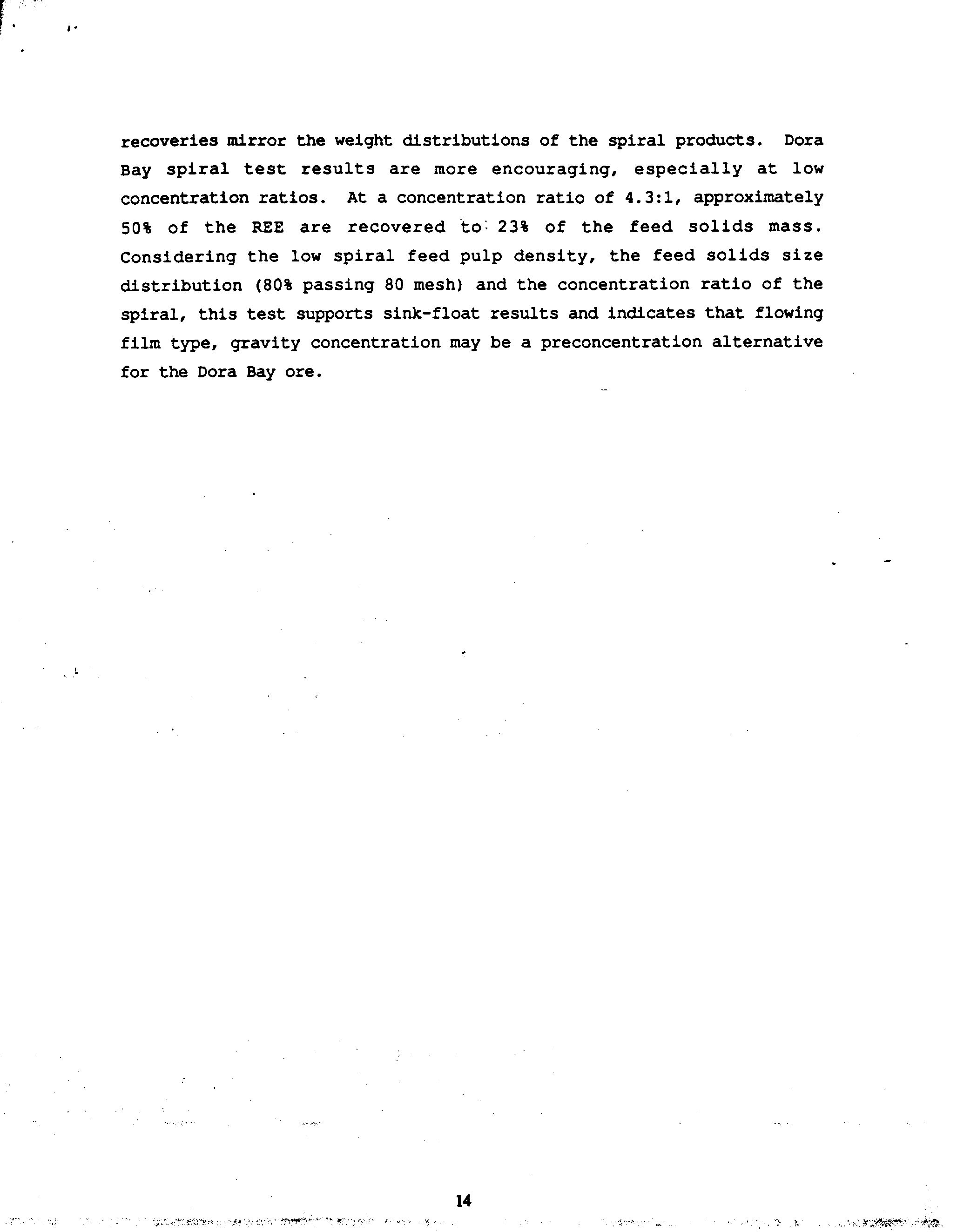 recoveries mirror the weight distributions of the spiral products. Dora Bay spiral test results are more encouraging, especially at low concentration ratios. At a concentration ratio of 4.3:1, approximately 50% of the REE are recovered to 23% of the feed solids mass. Considering the low spiral feed pulp density, the feed solids size distribution (80% passing 80 mesh) and the concentration ratio of the spiral, this test supports sink-float results and indicates that flowing film type, gravity concentration may be a preconcentration alternative for the Dora Bay ore.

14